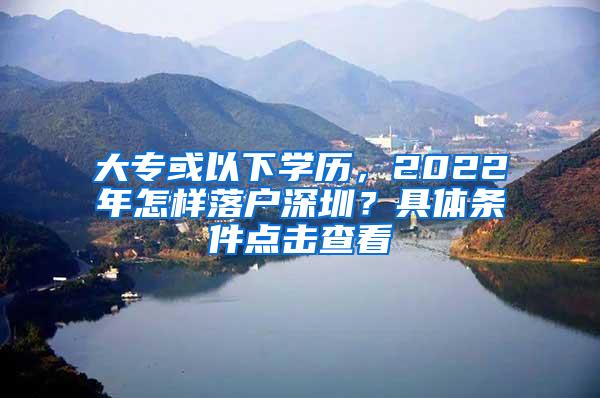 大专或以下学历，2022年怎样落户深圳？具体条件点击查看